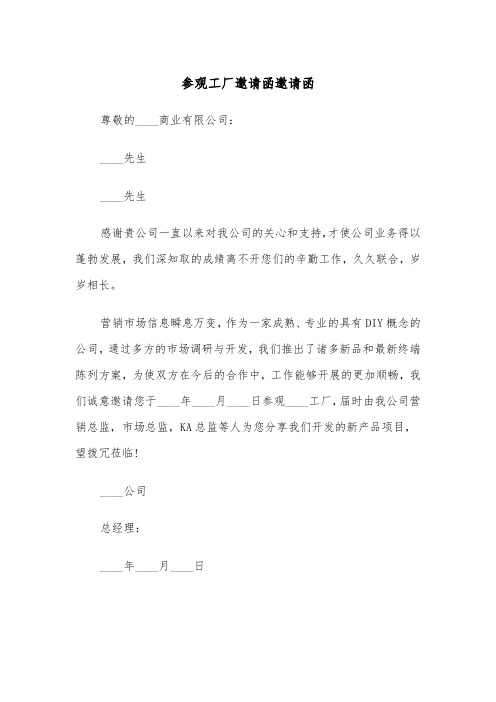 参观工厂邀请函邀请函

尊敬的____商业有限公司：

____先生

____先生

感谢贵公司一直以来对我公司的关心和支持，才使公司业务得以蓬勃发展，我们深知取的成绩离不开您们的辛勤工作，久久联合，岁岁相长。

营销市场信息瞬息万变，作为一家成熟、专业的具有DIY概念的公司，通过多方的市场调研与开发，我们推出了诸多新品和最新终端陈列方案，为使双方在今后的合作中，工作能够开展的更加顺畅，我们诚意邀请您于____年____月____日参观____工厂，届时由我公司营销总监，市场总监，KA总监等人为您分享我们开发的新产品项目，望拨冗莅临！

____公司

总经理：

____年____月____日